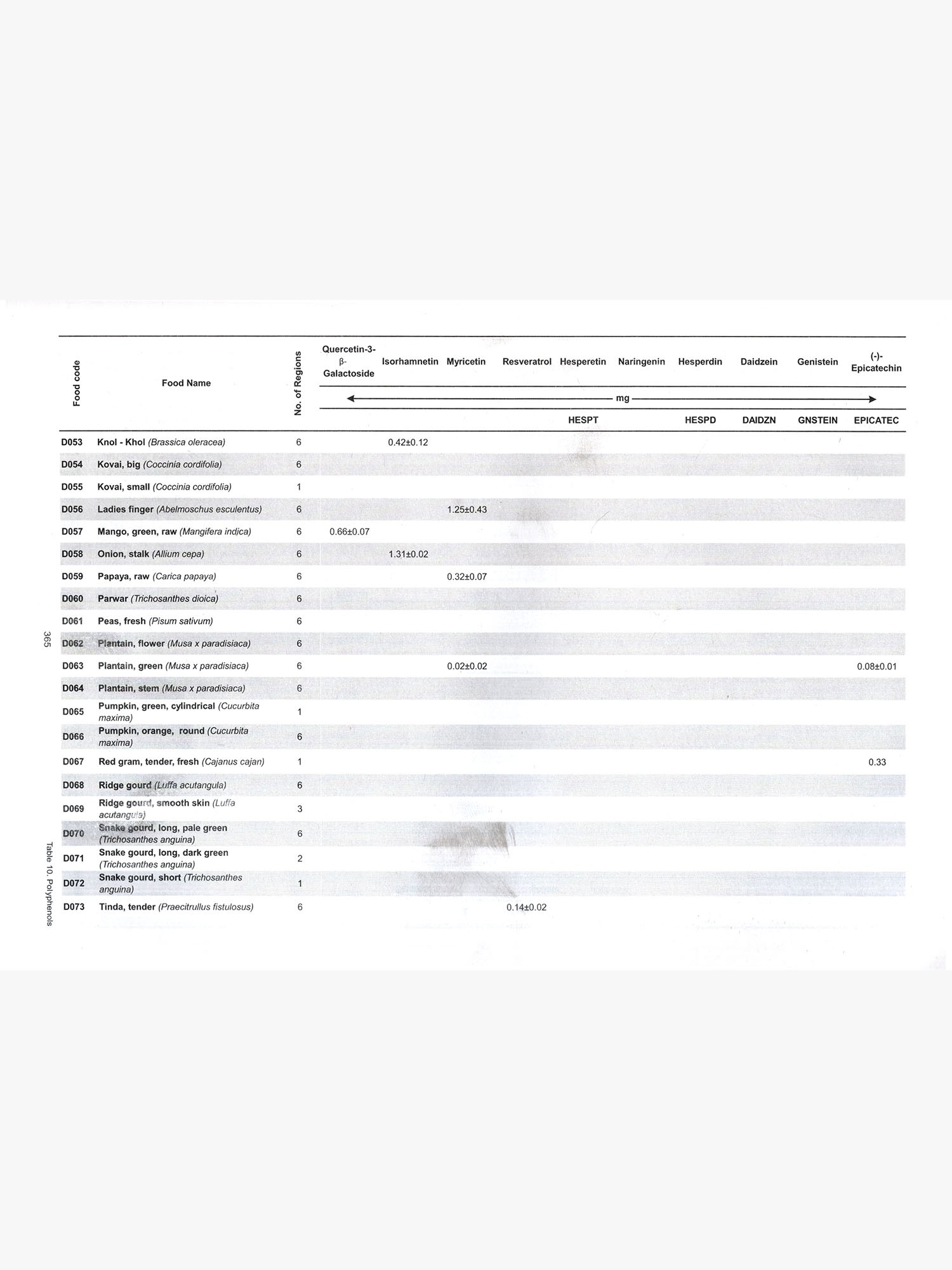 | Food code | Food Name | No. of Regions | Quercetin-3-β-Galactoside | Isorhamnetin | Myricetin | Resveratrol | Hesperetin | Naringenin | Hesperdin | Daidzein | Genistein | (-)-Epicatechin |
|---|---|---|---|---|---|---|---|---|---|---|---|---|
| | | | ← mg → | | | | | | | | | |
| | | | | | | | HESPT | | HESPD | DAIDZN | GNSTEIN | EPICATEC |
| D053 | Knol - Khol (Brassica oleracea) | 6 | | 0.42±0.12 | | | | | | | | |
| D054 | Kovai, big (Coccinia cordifolia) | 6 | | | | | | | | | | |
| D055 | Kovai, small (Coccinia cordifolia) | 1 | | | | | | | | | | |
| D056 | Ladies finger (Abelmoschus esculentus) | 6 | | | 1.25±0.43 | | | | | | | |
| D057 | Mango, green, raw (Mangifera indica) | 6 | 0.66±0.07 | | | | | | | | | |
| D058 | Onion, stalk (Allium cepa) | 6 | | 1.31±0.02 | | | | | | | | |
| D059 | Papaya, raw (Carica papaya) | 6 | | | 0.32±0.07 | | | | | | | |
| D060 | Parwar (Trichosanthes dioica) | 6 | | | | | | | | | | |
| D061 | Peas, fresh (Pisum sativum) | 6 | | | | | | | | | | |
| D062 | Plantain, flower (Musa x paradisiaca) | 6 | | | | | | | | | | |
| D063 | Plantain, green (Musa x paradisiaca) | 6 | | | 0.02±0.02 | | | | | | | 0.08±0.01 |
| D064 | Plantain, stem (Musa x paradisiaca) | 6 | | | | | | | | | | |
| D065 | Pumpkin, green, cylindrical (Cucurbita maxima) | 1 | | | | | | | | | | |
| D066 | Pumpkin, orange, round (Cucurbita maxima) | 6 | | | | | | | | | | |
| D067 | Red gram, tender, fresh (Cajanus cajan) | 1 | | | | | | | | | | 0.33 |
| D068 | Ridge gourd (Luffa acutangula) | 6 | | | | | | | | | | |
| D069 | Ridge gourd, smooth skin (Luffa acutangula) | 3 | | | | | | | | | | |
| D070 | Snake gourd, long, pale green (Trichosanthes anguina) | 6 | | | | | | | | | | |
| D071 | Snake gourd, long, dark green (Trichosanthes anguina) | 2 | | | | | | | | | | |
| D072 | Snake gourd, short (Trichosanthes anguina) | 1 | | | | | | | | | | |
| D073 | Tinda, tender (Praecitrullus fistulosus) | 6 | | | | 0.14±0.02 | | | | | | |

365

Table 10. Polyphenols